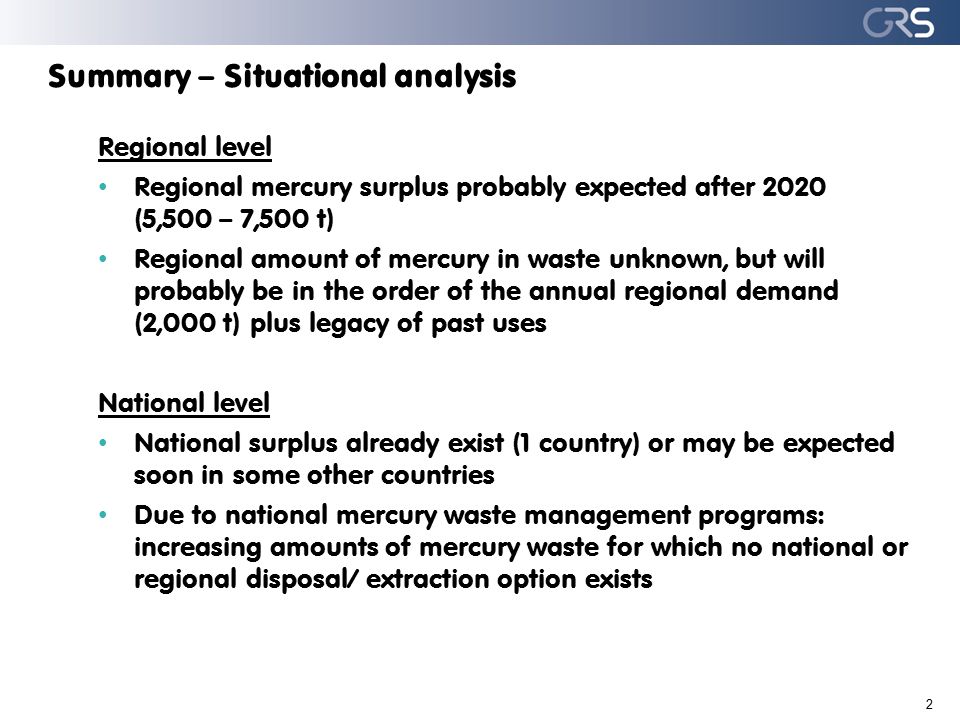 GRS

Summary – Situational analysis

Regional level

• Regional mercury surplus probably expected after 2020 (5,500 – 7,500 t)

• Regional amount of mercury in waste unknown, but will probably be in the order of the annual regional demand (2,000 t) plus legacy of past uses

National level

• National surplus already exist (1 country) or may be expected soon in some other countries

• Due to national mercury waste management programs: increasing amounts of mercury waste for which no national or regional disposal/ extraction option exists

2